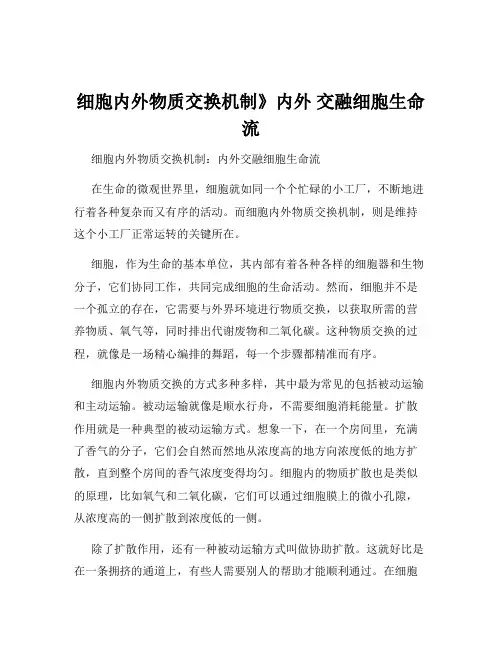 细胞内外物质交换机制》内外 交融细胞生命流

细胞内外物质交换机制：内外交融细胞生命流

在生命的微观世界里，细胞就如同一个个忙碌的小工厂，不断地进行着各种复杂而又有序的活动。而细胞内外物质交换机制，则是维持这个小工厂正常运转的关键所在。

细胞，作为生命的基本单位，其内部有着各种各样的细胞器和生物分子，它们协同工作，共同完成细胞的生命活动。然而，细胞并不是一个孤立的存在，它需要与外界环境进行物质交换，以获取所需的营养物质、氧气等，同时排出代谢废物和二氧化碳。这种物质交换的过程，就像是一场精心编排的舞蹈，每一个步骤都精准而有序。

细胞内外物质交换的方式多种多样，其中最为常见的包括被动运输和主动运输。被动运输就像是顺水行舟，不需要细胞消耗能量。扩散作用就是一种典型的被动运输方式。想象一下，在一个房间里，充满了香气的分子，它们会自然而然地从浓度高的地方向浓度低的地方扩散，直到整个房间的香气浓度变得均匀。细胞内的物质扩散也是类似的原理，比如氧气和二氧化碳，它们可以通过细胞膜上的微小孔隙，从浓度高的一侧扩散到浓度低的一侧。

除了扩散作用，还有一种被动运输方式叫做协助扩散。这就好比是在一条拥挤的通道上，有些人需要别人的帮助才能顺利通过。在细胞